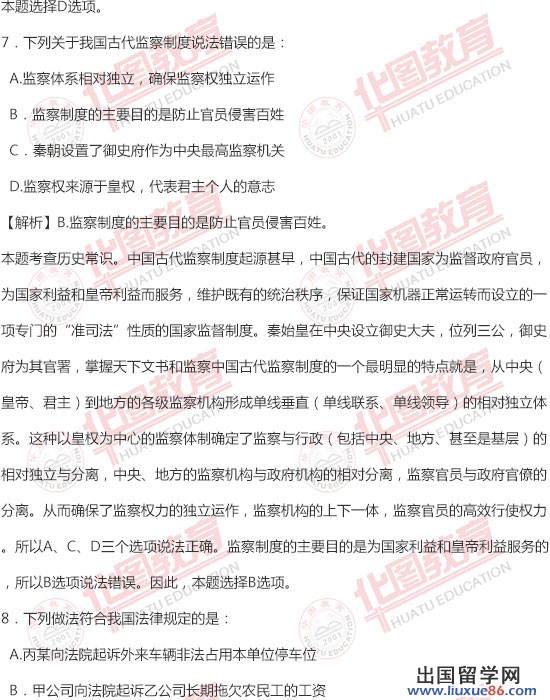 本题选择D选项。

7．下列关于我国古代监察制度说法错误的是：

A.监察体系相对独立，确保监察权独立运作

B．监察制度的主要目的是防止官员侵害百姓

C．秦朝设置了御史府作为中央最高监察机关

D.监察权来源于皇权，代表君主个人的意志

【解析】B.监察制度的主要目的是防止官员侵害百姓。

本题考查历史常识。中国古代监察制度起源甚早，中国古代的封建国家为监督政府官员，为国家利益和皇帝利益而服务，维护既有的统治秩序，保证国家机器正常运转而设立的一项专门的“准司法”性质的国家监督制度。秦始皇在中央设立御史大夫，位列三公，御史府为其官署，掌握天下文书和监察中国古代监察制度的一个最明显的特点就是，从中央（皇帝、君主）到地方的各级监察机构形成单线垂直（单线联系、单线领导）的相对独立体系。这种以皇权为中心的监察体制确定了监察与行政（包括中央、地方、甚至是基层）的相对独立与分离，中央、地方的监察机构与政府机构的相对分离，监察官员与政府官僚的分离。从而确保了监察权力的独立运作，监察机构的上下一体，监察官员的高效行使权力。所以A、C、D三个选项说法正确。监察制度的主要目的是为国家利益和皇帝利益服务的，所以B选项说法错误。因此，本题选择B选项。

8．下列做法符合我国法律规定的是：

A.丙某向法院起诉外来车辆非法占用本单位停车位

B．甲公司向法院起诉乙公司长期拖欠农民工的工资

华图教育 HUATU EDUCATION

出国留学网 www.liuxue86.com